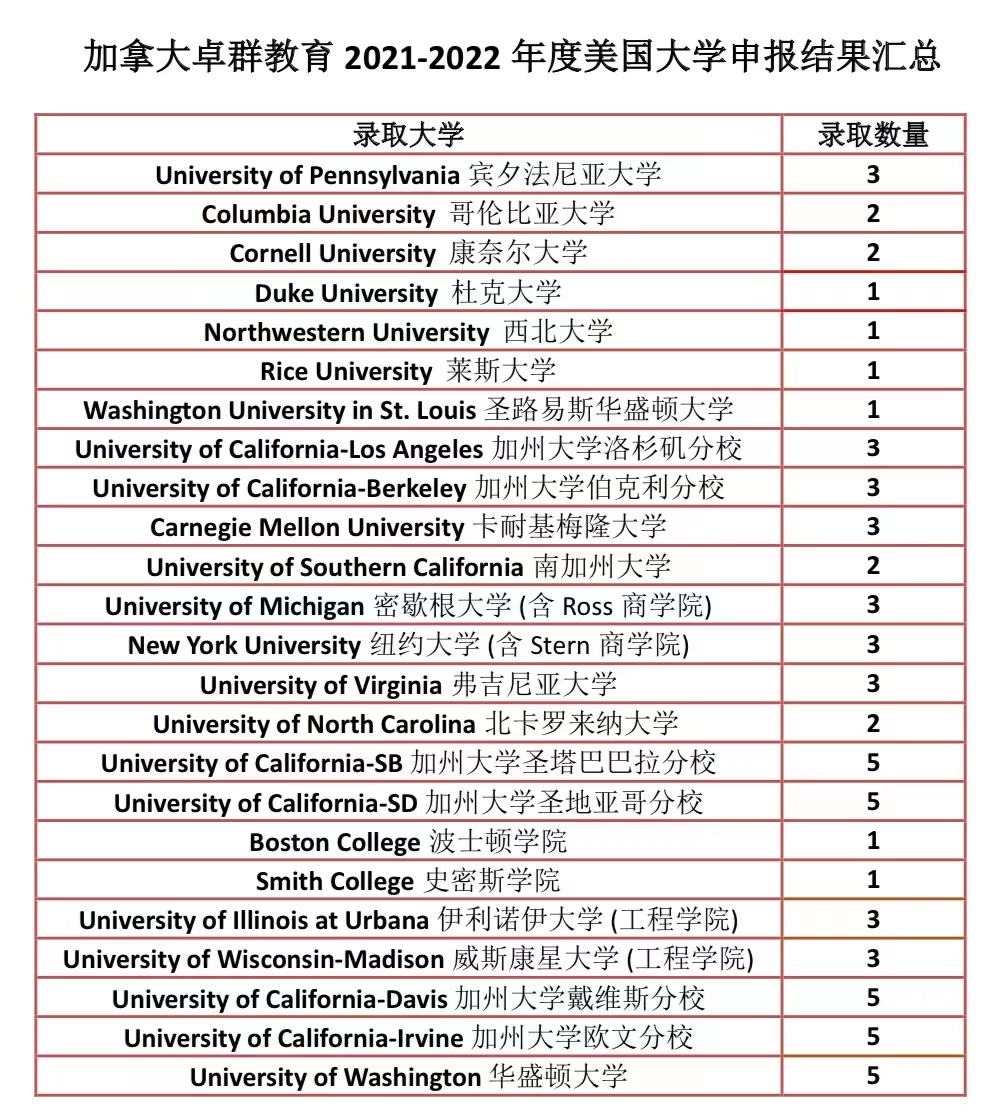 加拿大卓群教育 2021-2022 年度美国大学申报结果汇总

| 录取大学 | 录取数量 |
|---|---|
| University of Pennsylvania 宾夕法尼亚大学 | 3 |
| Columbia University 哥伦比亚大学 | 2 |
| Cornell University 康奈尔大学 | 2 |
| Duke University 杜克大学 | 1 |
| Northwestern University 西北大学 | 1 |
| Rice University 莱斯大学 | 1 |
| Washington University in St. Louis 圣路易斯华盛顿大学 | 1 |
| University of California-Los Angeles 加州大学洛杉矶分校 | 3 |
| University of California-Berkeley 加州大学伯克利分校 | 3 |
| Carnegie Mellon University 卡耐基梅隆大学 | 3 |
| University of Southern California 南加州大学 | 2 |
| University of Michigan 密歇根大学 (含 Ross 商学院) | 3 |
| New York University 纽约大学 (含 Stern 商学院) | 3 |
| University of Virginia 弗吉尼亚大学 | 3 |
| University of North Carolina 北卡罗来纳大学 | 2 |
| University of California-SB 加州大学圣塔巴巴拉分校 | 5 |
| University of California-SD 加州大学圣地亚哥分校 | 5 |
| Boston College 波士顿学院 | 1 |
| Smith College 史密斯学院 | 1 |
| University of Illinois at Urbana 伊利诺伊大学 (工程学院) | 3 |
| University of Wisconsin-Madison 威斯康星大学 (工程学院) | 3 |
| University of California-Davis 加州大学戴维斯分校 | 5 |
| University of California-Irvine 加州大学欧文分校 | 5 |
| University of Washington 华盛顿大学 | 5 |